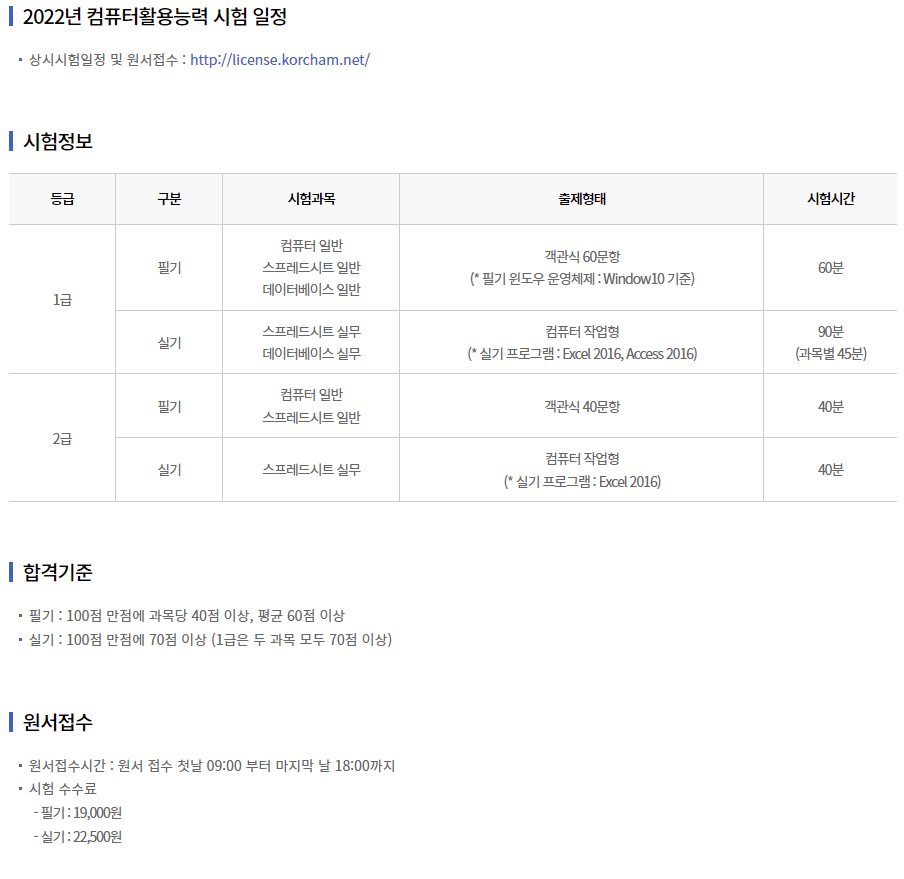 2022년 컴퓨터활용능력 시험 일정

• 상시시험일정 및 원서접수 : http://license.korcham.net/

시험정보

| 등급 | 구분 | 시험과목 | 출제형태 | 시험시간 |
|---|---|---|---|---|
| 1급 | 필기 | 컴퓨터 일반 스프레드시트 일반 데이터베이스 일반 | 객관식 60문항 (* 필기 윈도우 운영체제 : Window10 기준) | 60분 |
|  | 실기 | 스프레드시트 실무 데이터베이스 실무 | 컴퓨터 작업형 (* 실기 프로그램 : Excel 2016, Access 2016) | 90분 (과목별 45분) |
| 2급 | 필기 | 컴퓨터 일반 스프레드시트 일반 | 객관식 40문항 | 40분 |
|  | 실기 | 스프레드시트 실무 | 컴퓨터 작업형 (* 실기 프로그램 : Excel 2016) | 40분 |

합격기준

• 필기 : 100점 만점에 과목당 40점 이상, 평균 60점 이상
• 실기 : 100점 만점에 70점 이상 (1급은 두 과목 모두 70점 이상)

원서접수

• 원서접수시간 : 원서 접수 첫날 09:00 부터 마지막 날 18:00까지
• 시험 수수료
- 필기 : 19,000원
- 실기 : 22,500원